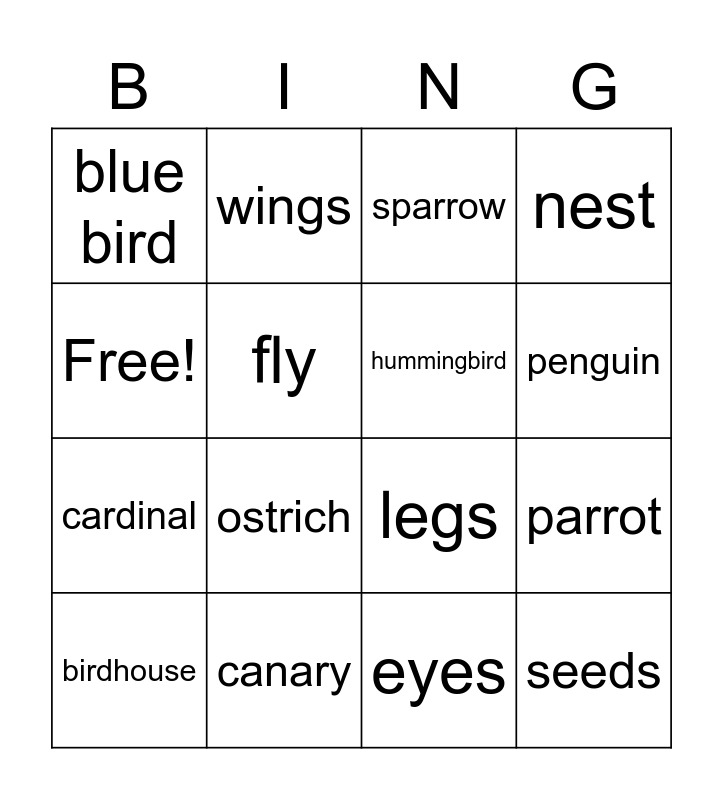 | B | I | N | G |
|---|---|---|---|
| blue bird | wings | sparrow | nest |
| Free! | fly | hummingbird | penguin |
| cardinal | ostrich | legs | parrot |
| birdhouse | canary | eyes | seeds |